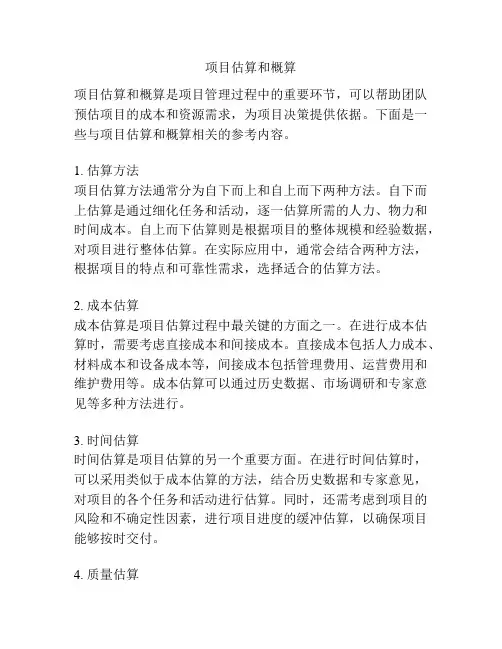 项目估算和概算

项目估算和概算是项目管理过程中的重要环节，可以帮助团队预估项目的成本和资源需求，为项目决策提供依据。下面是一些与项目估算和概算相关的参考内容。

1. 估算方法
项目估算方法通常分为自下而上和自上而下两种方法。自下而上估算是通过细化任务和活动，逐一估算所需的人力、物力和时间成本。自上而下估算则是根据项目的整体规模和经验数据，对项目进行整体估算。在实际应用中，通常会结合两种方法，根据项目的特点和可靠性需求，选择适合的估算方法。

2. 成本估算
成本估算是项目估算过程中最关键的方面之一。在进行成本估算时，需要考虑直接成本和间接成本。直接成本包括人力成本、材料成本和设备成本等，间接成本包括管理费用、运营费用和维护费用等。成本估算可以通过历史数据、市场调研和专家意见等多种方法进行。

3. 时间估算
时间估算是项目估算的另一个重要方面。在进行时间估算时，可以采用类似于成本估算的方法，结合历史数据和专家意见，对项目的各个任务和活动进行估算。同时，还需考虑到项目的风险和不确定性因素，进行项目进度的缓冲估算，以确保项目能够按时交付。

4. 质量估算